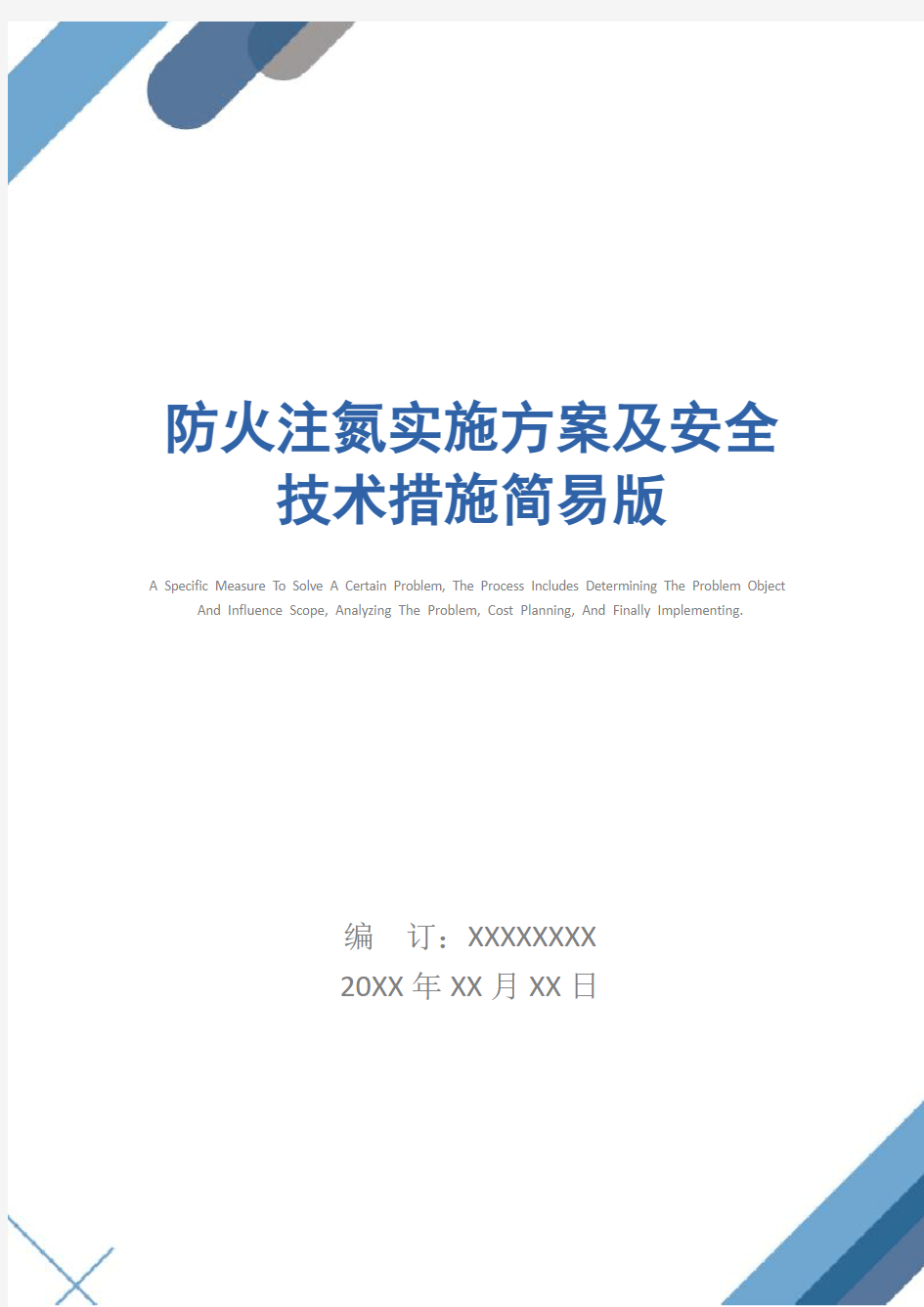 防火注氮实施方案及安全技术措施简易版

A Specific Measure To Solve A Certain Problem, The Process Includes Determining The Problem Object And Influence Scope, Analyzing The Problem, Cost Planning, And Finally Implementing.

编　订：XXXXXXXX
20XX 年 XX 月 XX 日